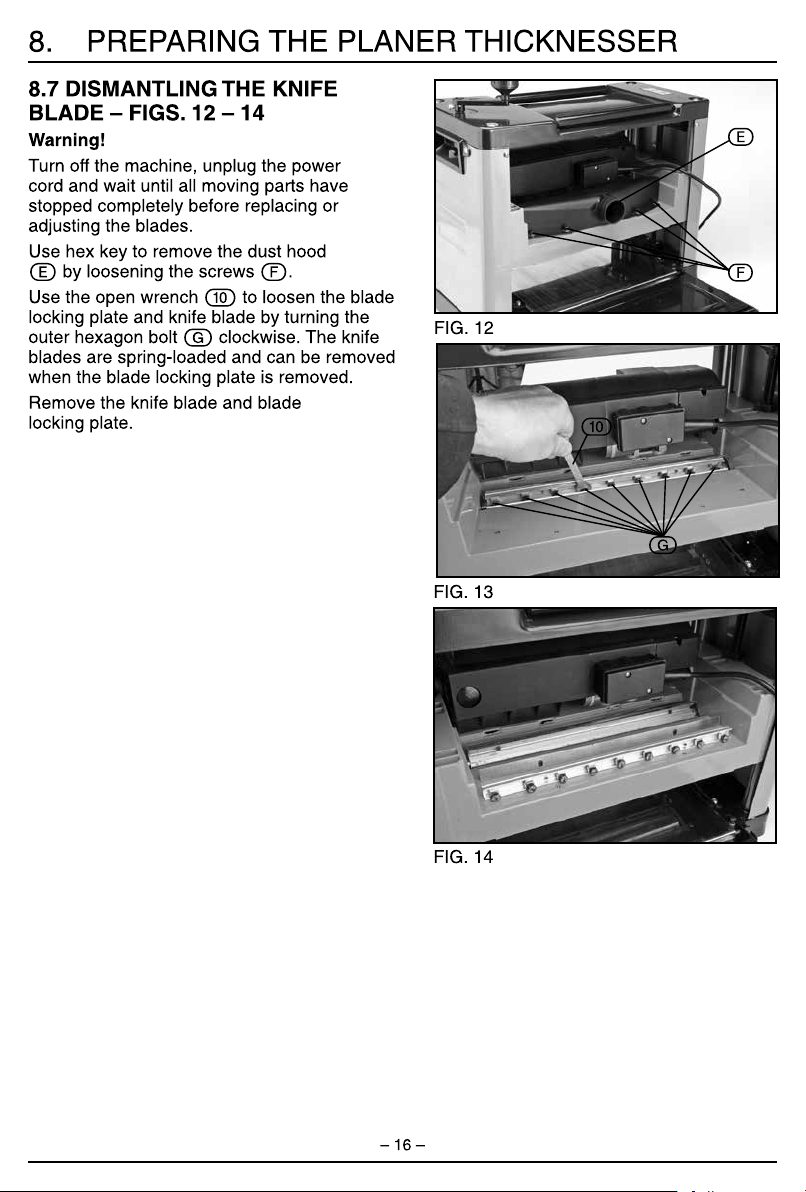 8. PREPARING THE PLANER THICKNESSER

8.7 DISMANTLING THE KNIFE BLADE – FIGS. 12 – 14

Warning!

Turn off the machine, unplug the power cord and wait until all moving parts have stopped completely before replacing or adjusting the blades.

Use hex key to remove the dust hood E by loosening the screws F.

Use the open wrench 10 to loosen the blade locking plate and knife blade by turning the outer hexagon bolt G clockwise. The knife blades are spring-loaded and can be removed when the blade locking plate is removed.

Remove the knife blade and blade locking plate.

E

F

FIG. 12

10

G

FIG. 13

FIG. 14

– 16 –